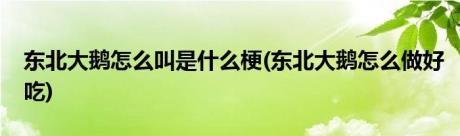 东北大鹅怎么叫是什么梗(东北大鹅怎么做好吃)